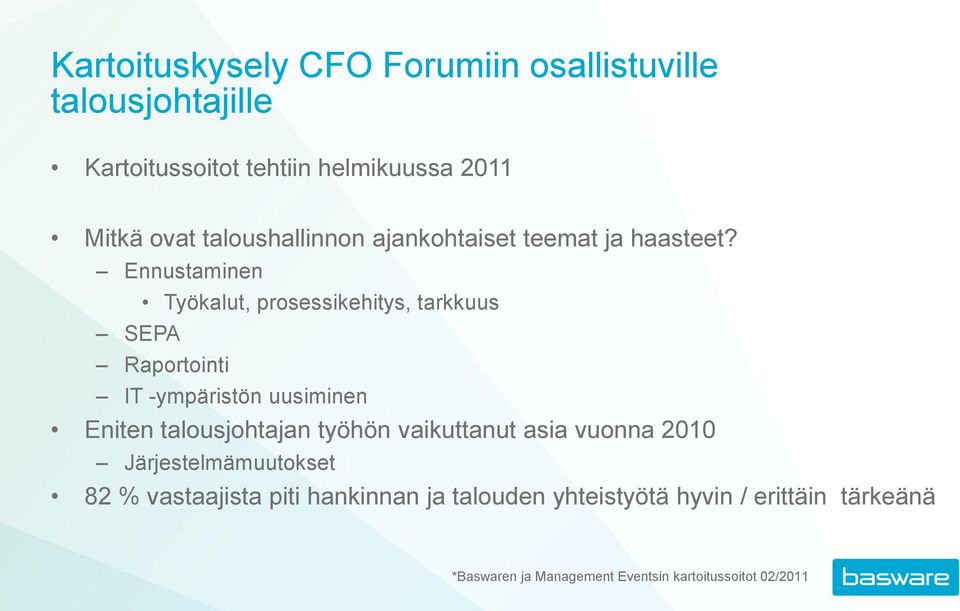 Kartoituskysely CFO Forumiin osallistuville talousjohtajille

• Kartoitussoitot tehtiin helmikuussa 2011

• Mitkä ovat taloushallinnon ajankohtaiset teemat ja haasteet?
– Ennustaminen
• Työkalut, prosessikehitys, tarkkuus
– SEPA
– Raportointi
– IT -ympäristön uusiminen
• Eniten talousjohtajan työhön vaikuttanut asia vuonna 2010
– Järjestelmämuutokset
• 82 % vastaajista piti hankinnan ja talouden yhteistyötä hyvin / erittäin tärkeänä

*Baswaren ja Management Eventsin kartoitussoitot 02/2011

basware